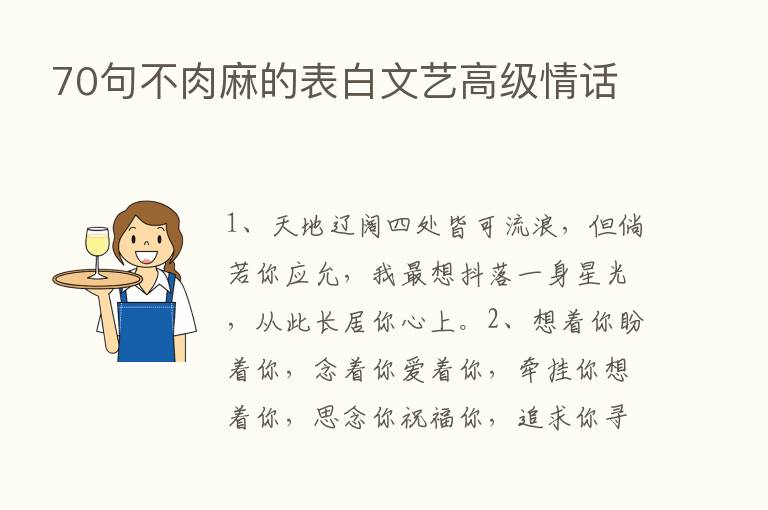 70句不肉麻的表白文艺高级情话

1、天地辽阔四处皆可流浪，但倘若你应允，我最想抖落一身星光，从此长居你心上。2、想着你盼着你，念着你爱着你，牵挂你想着你，思念你祝福你，追求你寻